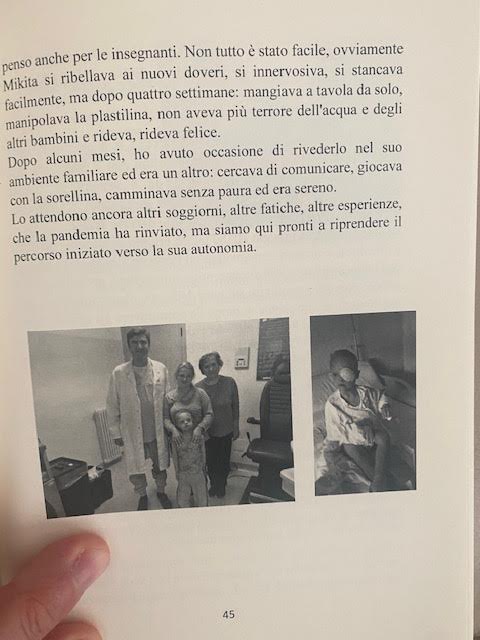 penso anche per le insegnanti. Non tutto è stato facile, ovviamente Mikita si ribellava ai nuovi doveri, si innervosiva, si stancava facilmente, ma dopo quattro settimane: mangiava a tavola da solo, manipolava la plastilina, non aveva più terrore dell'acqua e degli altri bambini e rideva, rideva felice.
Dopo alcuni mesi, ho avuto occasione di rivederlo nel suo ambiente familiare ed era un altro: cercava di comunicare, giocava con la sorellina, camminava senza paura ed era sereno.
Lo attendono ancora altri soggiorni, altre fatiche, altre esperienze, che la pandemia ha rinviato, ma siamo qui pronti a riprendere il percorso iniziato verso la sua autonomia.

45